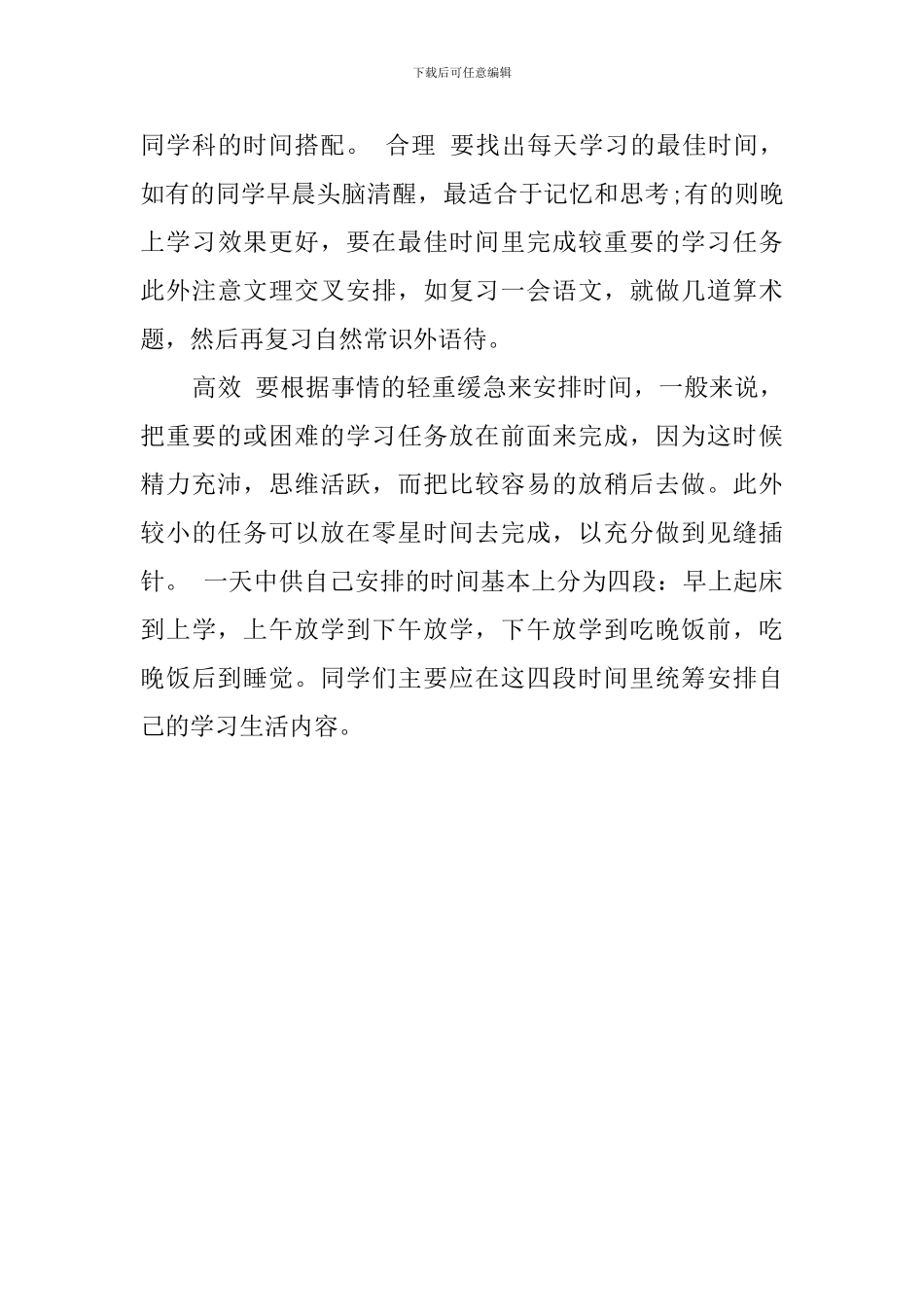 下载后可任意编辑

同学科的时间搭配。 合理 要找出每天学习的最佳时间，如有的同学早晨头脑清醒，最适合于记忆和思考;有的则晚上学习效果更好，要在最佳时间里完成较重要的学习任务此外注意文理交叉安排，如复习一会语文，就做几道算术题，然后再复习自然常识外语待。

高效 要根据事情的轻重缓急来安排时间，一般来说，把重要的或困难的学习任务放在前面来完成，因为这时候精力充沛，思维活跃，而把比较容易的放稍后去做。此外较小的任务可以放在零星时间去完成，以充分做到见缝插针。 一天中供自己安排的时间基本上分为四段：早上起床到上学，上午放学到下午放学，下午放学到吃晚饭前，吃晚饭后到睡觉。同学们主要应在这四段时间里统筹安排自己的学习生活内容。